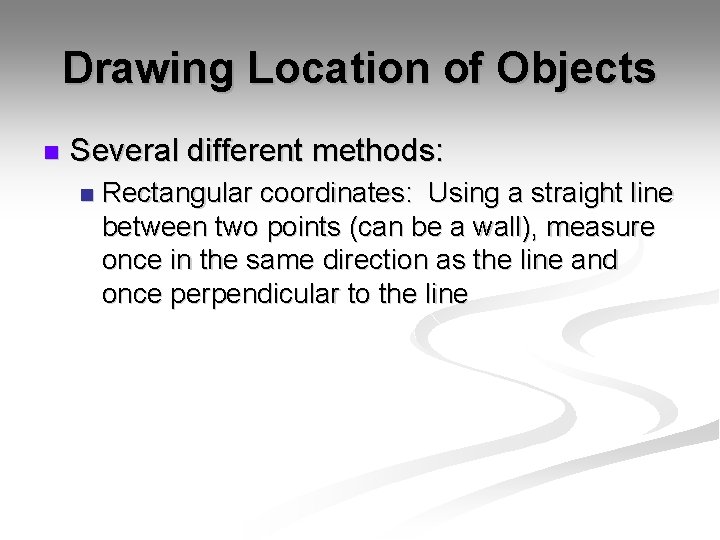 Drawing Location of Objects

Several different methods:

Rectangular coordinates: Using a straight line between two points (can be a wall), measure once in the same direction as the line and once perpendicular to the line